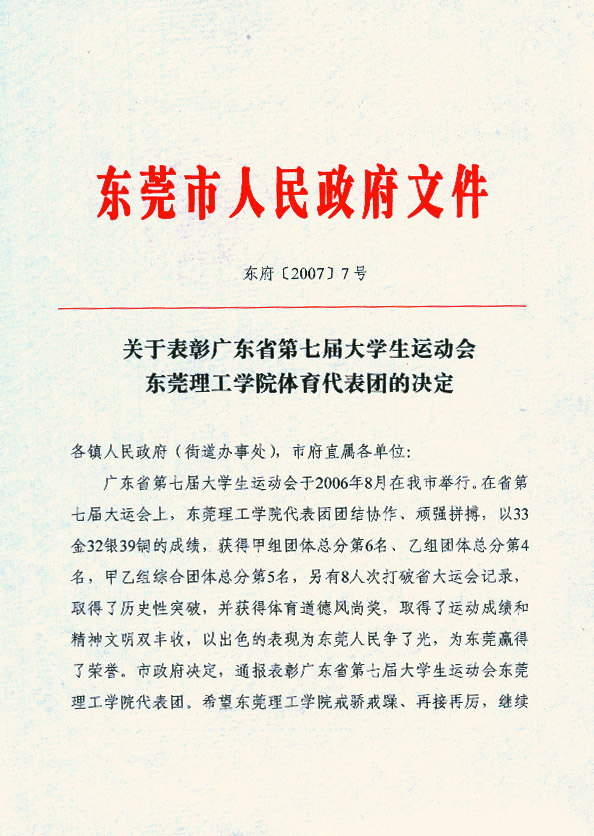 东莞市人民政府文件

东府〔2007〕7号

关于表彰广东省第七届大学生运动会
东莞理工学院体育代表团的决定

各镇人民政府（街道办事处），市府直属各单位：

广东省第七届大学生运动会于2006年8月在我市举行。在省第七届大运会上，东莞理工学院代表团团结协作、顽强拼搏，以33金32银39铜的成绩，获得甲组团体总分第6名、乙组团体总分第4名，甲乙组综合团体总分第5名，另有8人次打破省大运会记录，取得了历史性突破，并获得体育道德风尚奖，取得了运动成绩和精神文明双丰收，以出色的表现为东莞人民争了光，为东莞赢得了荣誉。市政府决定，通报表彰广东省第七届大学生运动会东莞理工学院代表团。希望东莞理工学院戒骄戒躁、再接再厉，继续